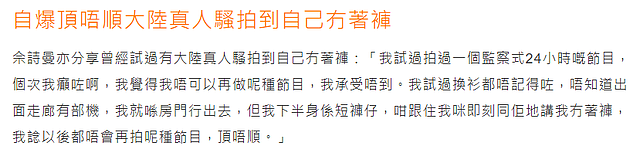 自爆頂唔順大陸真人騷拍到自己冇著褲

佘詩曼亦分享曾經試過有大陸真人騷拍到自己冇著褲：「我試過拍過一個監察式24小時嘅節目，個次我癲咗啊，我覺得我唔可以再做呢種節目，我承受唔到。我試過換衫都唔記得咗，唔知道出面走廊有部機，我就喺房門行出去，但我下半身係短褲仔，咁跟住我咪即刻同佢地講我冇著褲，我諗以後都唔會再拍呢種節目，頂唔順。」